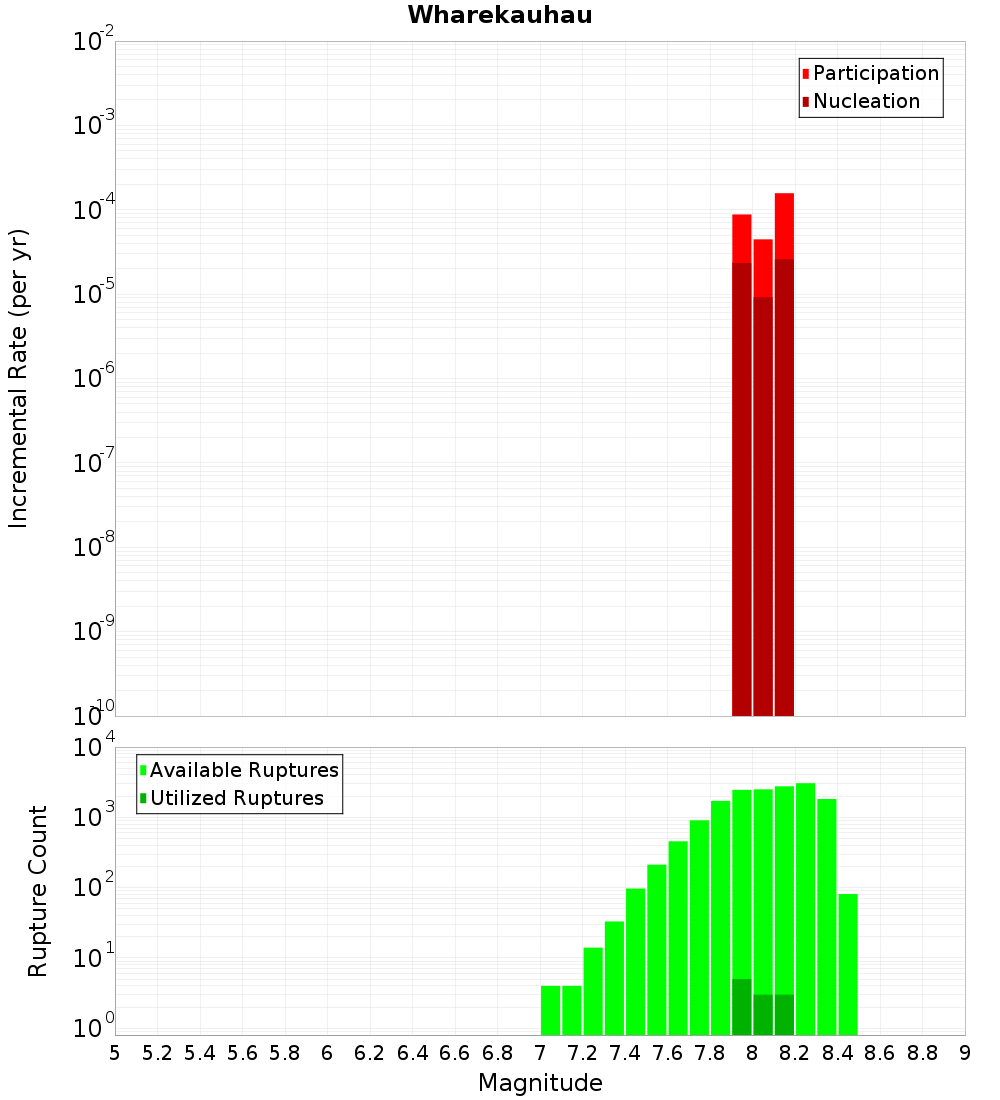 Wharekauhau

Participation
Nucleation

Incremental Rate (per yr)

$10^{-2}$
$10^{-3}$
$10^{-4}$
$10^{-5}$
$10^{-6}$
$10^{-7}$
$10^{-8}$
$10^{-9}$
$10^{-10}$

Available Ruptures
Utilized Ruptures

Rupture Count

$10^{4}$
$10^{3}$
$10^{2}$
$10^{1}$
$10^{0}$

5 5.2 5.4 5.6 5.8 6 6.2 6.4 6.6 6.8 7 7.2 7.4 7.6 7.8 8 8.2 8.4 8.6 8.8 9

Magnitude